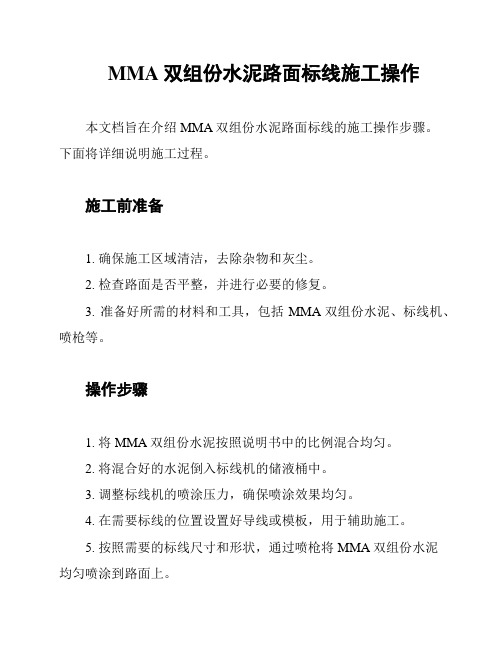 MMA 双组份水泥路面标线施工操作

本文档旨在介绍 MMA 双组份水泥路面标线的施工操作步骤。下面将详细说明施工过程。

施工前准备

1. 确保施工区域清洁，去除杂物和灰尘。

2. 检查路面是否平整，并进行必要的修复。

3. 准备好所需的材料和工具，包括 MMA 双组份水泥、标线机、喷枪等。

操作步骤

1. 将 MMA 双组份水泥按照说明书中的比例混合均匀。

2. 将混合好的水泥倒入标线机的储液桶中。

3. 调整标线机的喷涂压力，确保喷涂效果均匀。

4. 在需要标线的位置设置好导线或模板，用于辅助施工。

5. 按照需要的标线尺寸和形状，通过喷枪将 MMA 双组份水泥均匀喷涂到路面上。